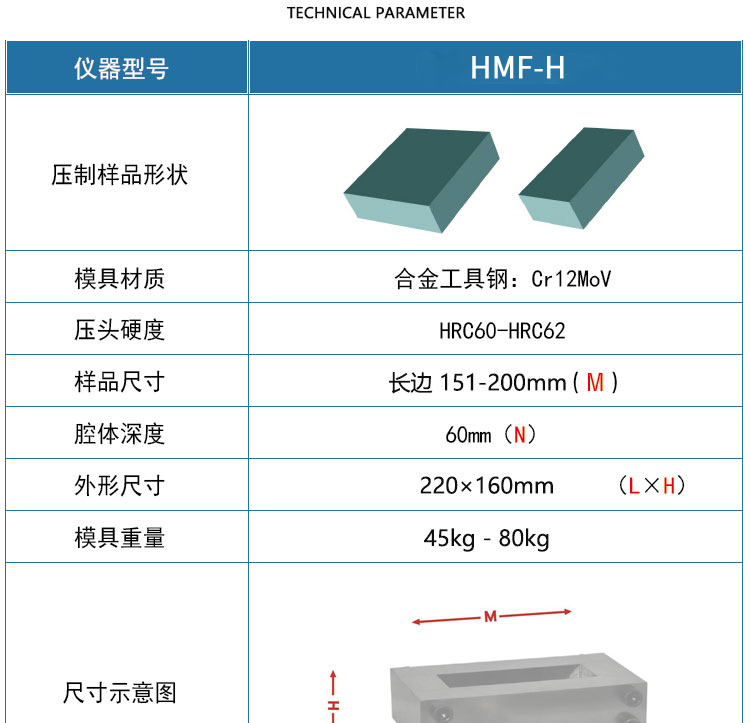 TECHNICAL PARAMETER

| 仪器型号 | HMF-H |
|---|---|
| 压制样品形状 | |
| 模具材质 | 合金工具钢：Cr12MoV |
| 压头硬度 | HRC60-HRC62 |
| 样品尺寸 | 长边 151-200mm（M） |
| 腔体深度 | 60mm（N） |
| 外形尺寸 | 220×160mm （L×H） |
| 模具重量 | 45kg - 80kg |
| 尺寸示意图 | M H |